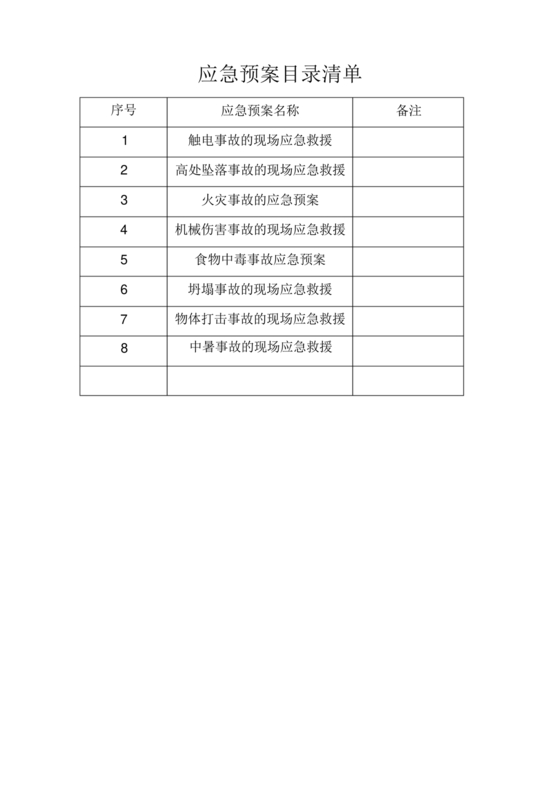 应急预案目录清单

| 序号 | 应急预案名称 | 备注 |
|---|---|---|
| 1 | 触电事故的现场应急救援 | |
| 2 | 高处坠落事故的现场应急救援 | |
| 3 | 火灾事故的应急预案 | |
| 4 | 机械伤害事故的现场应急救援 | |
| 5 | 食物中毒事故应急预案 | |
| 6 | 坍塌事故的现场应急救援 | |
| 7 | 物体打击事故的现场应急救援 | |
| 8 | 中暑事故的现场应急救援 | |
| | | |